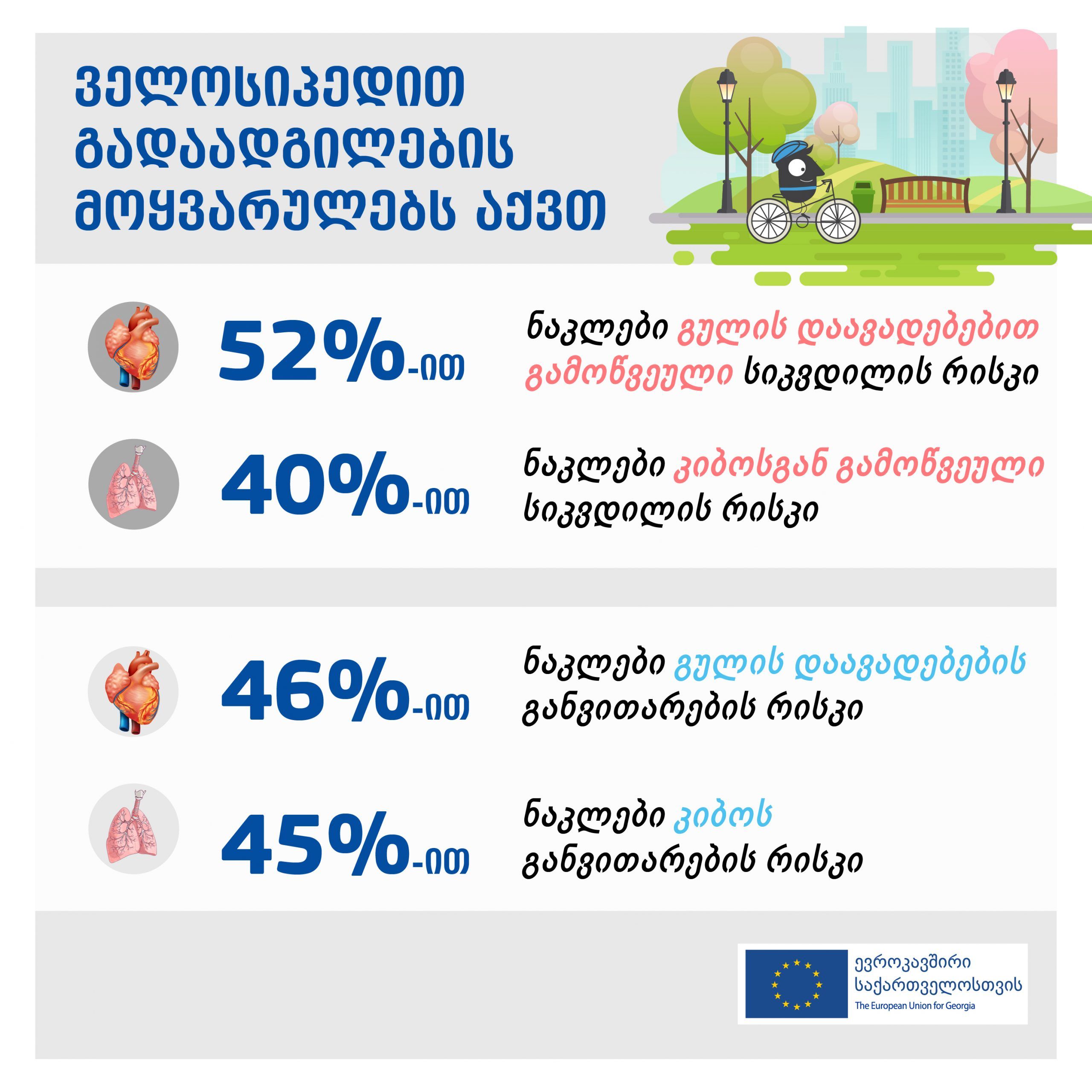 ველოსიპედით გადაადგილების მოყვარულებს აქვთ

52%-ით ნაკლები გულის დაავადებებით გამოწვეული სიკვდილის რისკი

40%-ით ნაკლები კიბოსგან გამოწვეული სიკვდილის რისკი

46%-ით ნაკლები გულის დაავადებების განვითარების რისკი

45%-ით ნაკლები კიბოს განვითარების რისკი

ევროკავშირი საქართველოსთვის
The European Union for Georgia